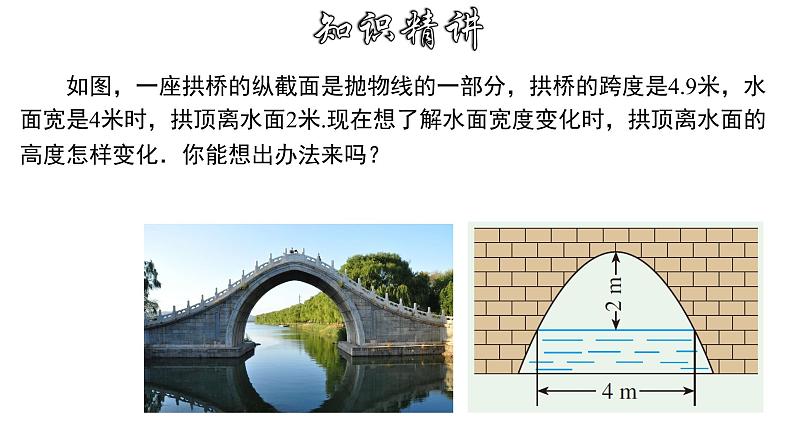 知识精讲

如图，一座拱桥的纵截面是抛物线的一部分，拱桥的跨度是4.9米，水面宽是4米时，拱顶离水面2米.现在想了解水面宽度变化时，拱顶离水面的高度怎样变化．你能想出办法来吗？

2 m

4 m